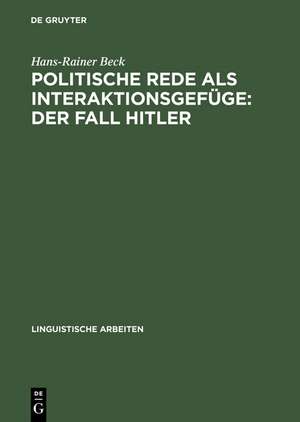 DE GRUYTER

Hans-Rainer Beck

POLITISCHE REDE ALS INTERAKTIONSGEFÜGE: DER FALL HITLER

LINGUISTISCHE ARBEITEN

DE
G